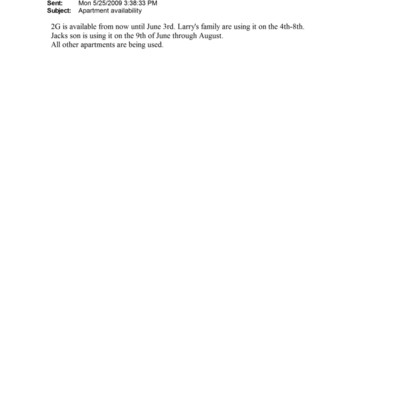 Sent: Mon 5/25/2009 3:38:33 PM
Subject: Apartment availability

2G is available from now until June 3rd. Larry's family are using it on the 4th-8th.
Jacks son is using it on the 9th of June through August.
All other apartments are being used.